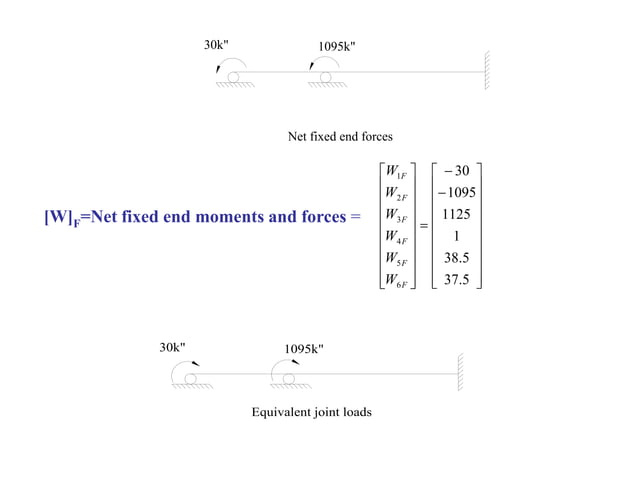 30k"

1095k"

Net fixed end forces

$[W]_F$=Net fixed end moments and forces = $\begin{bmatrix} W_{1F} \\ W_{2F} \\ W_{3F} \\ W_{4F} \\ W_{5F} \\ W_{6F} \end{bmatrix} = \begin{bmatrix} -30 \\ -1095 \\ 1125 \\ 1 \\ 38.5 \\ 37.5 \end{bmatrix}$

30k"

1095k"

Equivalent joint loads